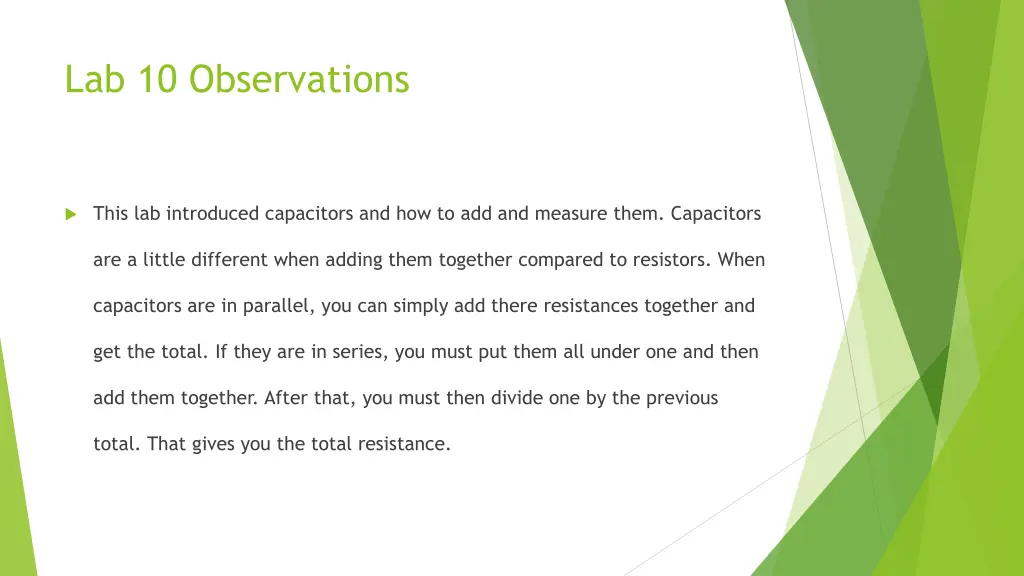 Lab 10 Observations

This lab introduced capacitors and how to add and measure them. Capacitors are a little different when adding them together compared to resistors. When capacitors are in parallel, you can simply add there resistances together and get the total. If they are in series, you must put them all under one and then add them together. After that, you must then divide one by the previous total. That gives you the total resistance.